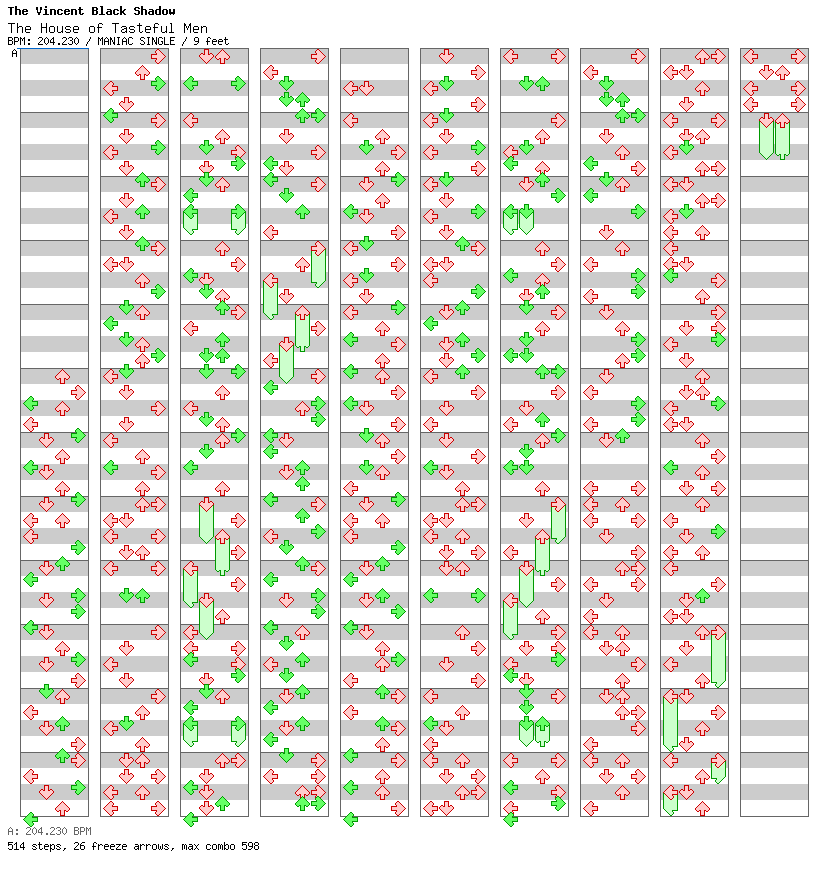 The Vincent Black Shadow
The House of Tasteful Men
BPM: 204.230 / MANIAC SINGLE / 9 feet
A

A: 204.230 BPM
514 steps, 26 freeze arrows, max combo 598